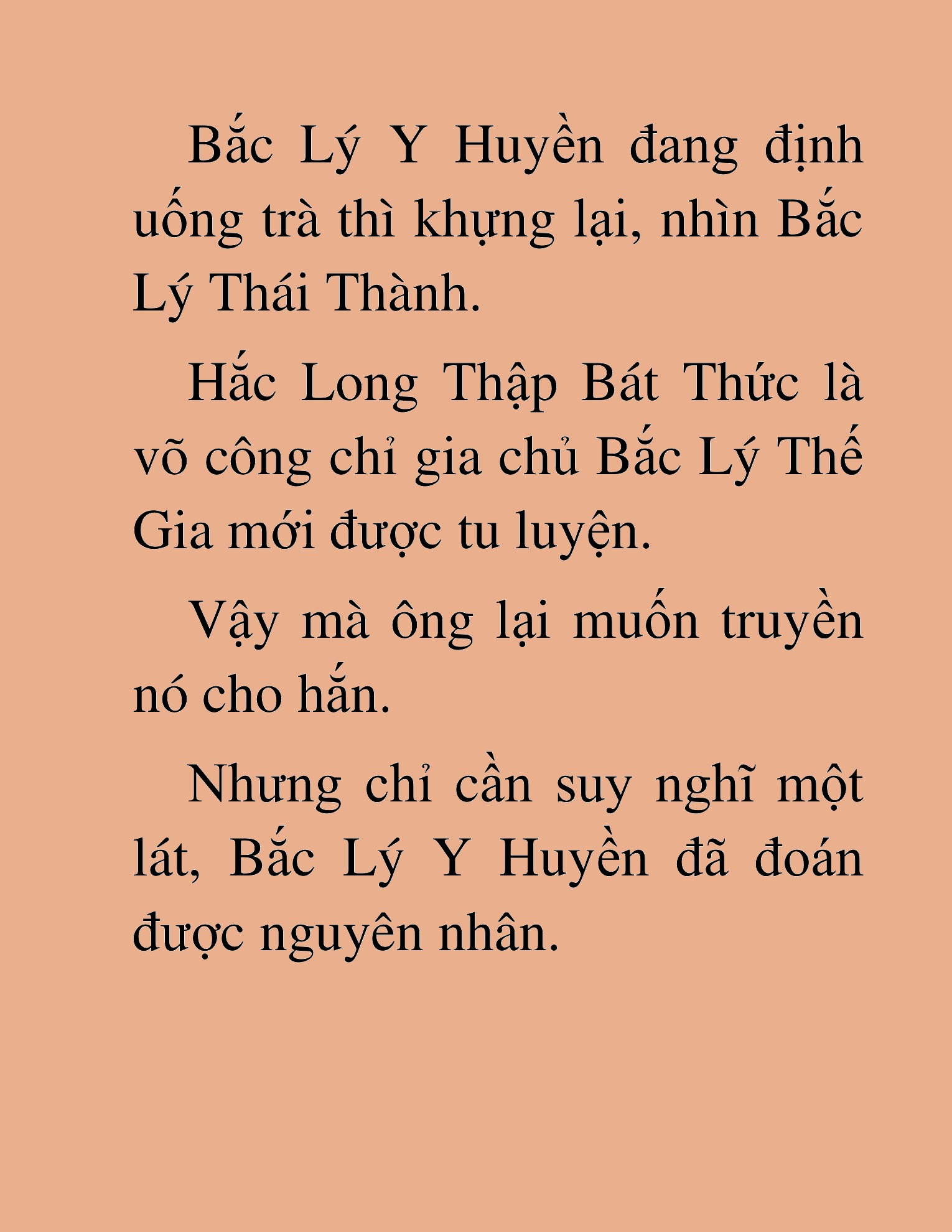 Bắc Lý Y Huyền đang định uống trà thì khựng lại, nhìn Bắc Lý Thái Thành.

Hắc Long Thập Bát Thức là võ công chỉ gia chủ Bắc Lý Thế Gia mới được tu luyện.

Vậy mà ông lại muốn truyền nó cho hắn.

Nhưng chỉ cần suy nghĩ một lát, Bắc Lý Y Huyền đã đoán được nguyên nhân.